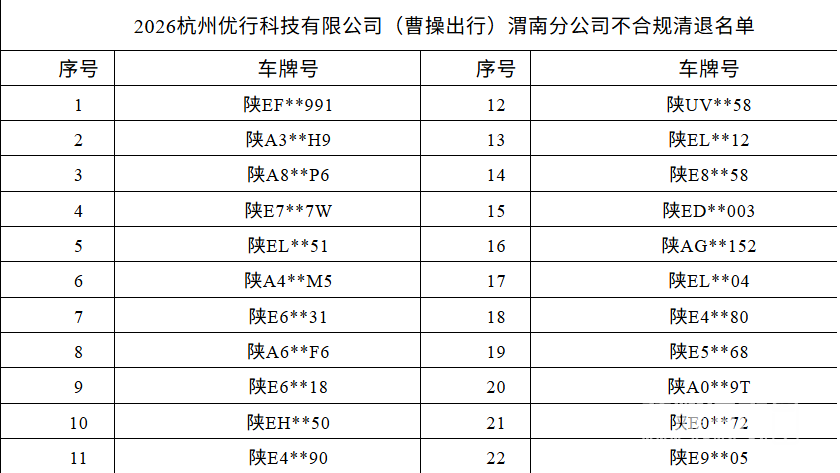 2026杭州优行科技有限公司（曹操出行）渭南分公司不合规清退名单

| 序号 | 车牌号 | 序号 | 车牌号 |
|---|---|---|---|
| 1 | 陕EF**991 | 12 | 陕UV**58 |
| 2 | 陕A3**H9 | 13 | 陕EL**12 |
| 3 | 陕A8**P6 | 14 | 陕E8**58 |
| 4 | 陕E7**7W | 15 | 陕ED**003 |
| 5 | 陕EL**51 | 16 | 陕AG**152 |
| 6 | 陕A4**M5 | 17 | 陕EL**04 |
| 7 | 陕E6**31 | 18 | 陕E4**80 |
| 8 | 陕A6**F6 | 19 | 陕E5**68 |
| 9 | 陕E6**18 | 20 | 陕A0**9T |
| 10 | 陕EH**50 | 21 | 陕E0**72 |
| 11 | 陕E4**90 | 22 | 陕E9**05 |